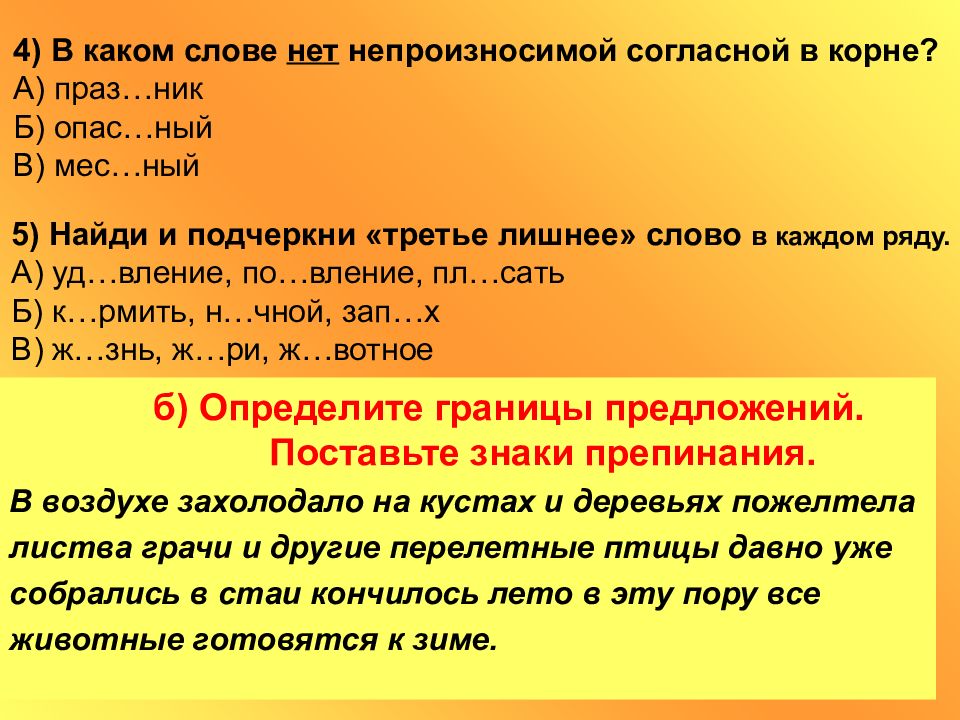 4) В каком слове нет непроизносимой согласной в корне?
А) праз…ник
Б) опас…ный
В) мес…ный

5) Найди и подчеркни «третье лишнее» слово в каждом ряду.
А) уд…вление, по…вление, пл…сать
Б) к…рмить, н…чной, зап…х
В) ж…знь, ж…ри, ж…вотное

б) Определите границы предложений. Поставьте знаки препинания.

В воздухе захолодало на кустах и деревьях пожелтела листва грачи и другие перелетные птицы давно уже собрались в стаи кончилось лето в эту пору все животные готовятся к зиме.